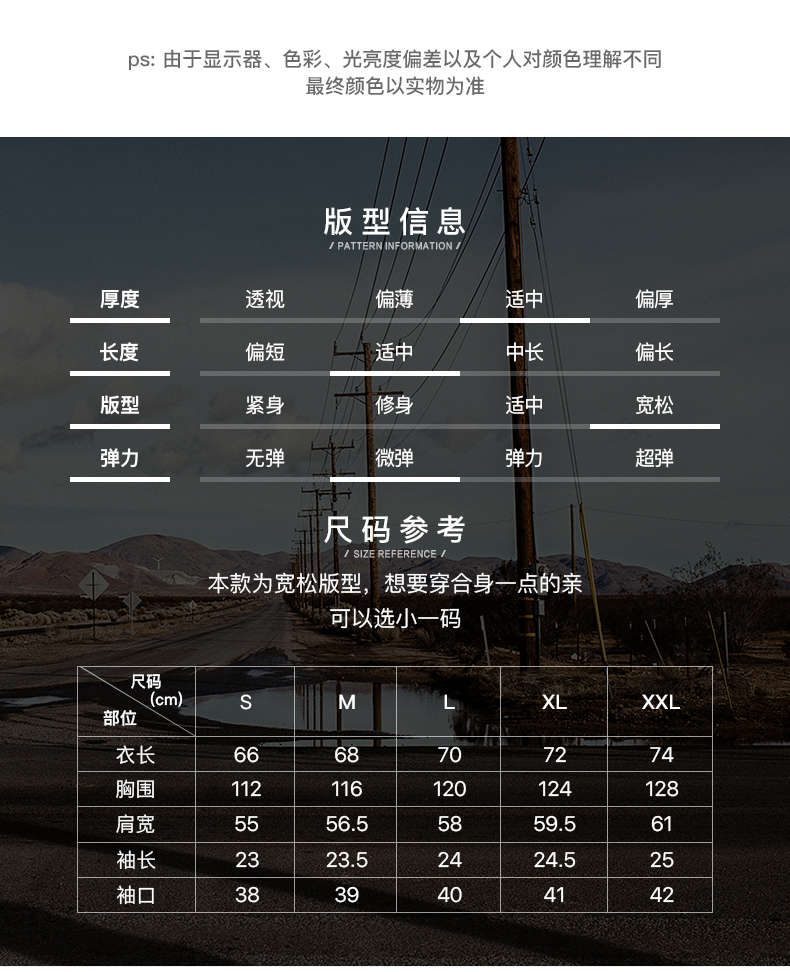 ps: 由于显示器、色彩、光亮度偏差以及个人对颜色理解不同
最终颜色以实物为准

版型信息
/ PATTERN INFORMATION /

| 厚度 | 透视 | 偏薄 | 适中 | 偏厚 |
|---|---|---|---|---|
| 长度 | 偏短 | 适中 | 中长 | 偏长 |
| 版型 | 紧身 | 修身 | 适中 | 宽松 |
| 弹力 | 无弹 | 微弹 | 弹力 | 超弹 |

尺码参考
/ SIZE REFERENCE /

本款为宽松版型，想要穿合身一点的亲
可以选小一码

| 尺码 (cm) 部位 | S | M | L | XL | XXL |
|---|---|---|---|---|---|
| 衣长 | 66 | 68 | 70 | 72 | 74 |
| 胸围 | 112 | 116 | 120 | 124 | 128 |
| 肩宽 | 55 | 56.5 | 58 | 59.5 | 61 |
| 袖长 | 23 | 23.5 | 24 | 24.5 | 25 |
| 袖口 | 38 | 39 | 40 | 41 | 42 |